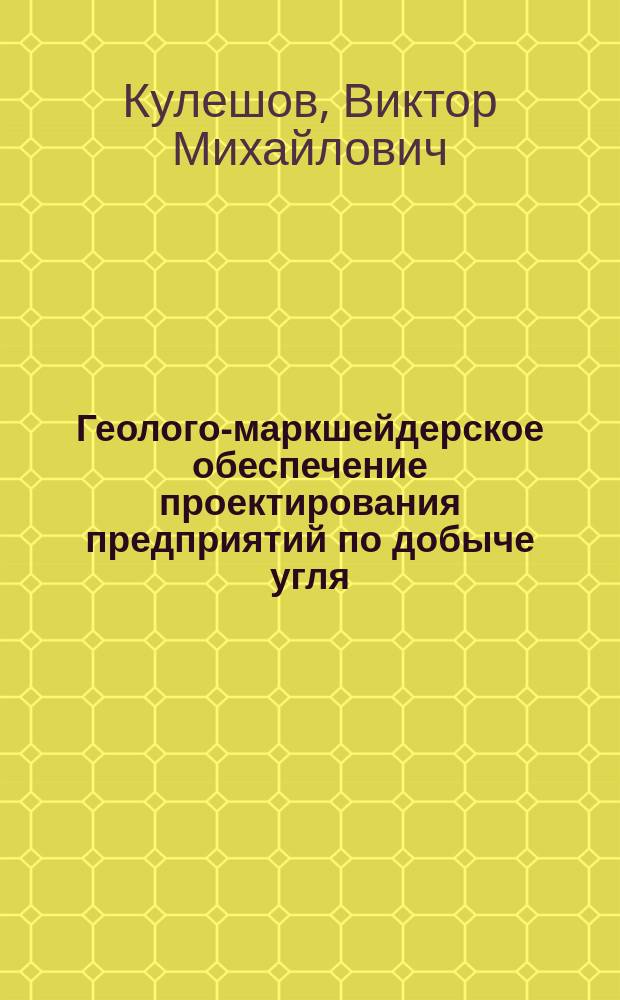 Кулешов, Виктор Михайлович

Геолого-маркшейдерское обеспечение проектирования предприятий по добыче угля